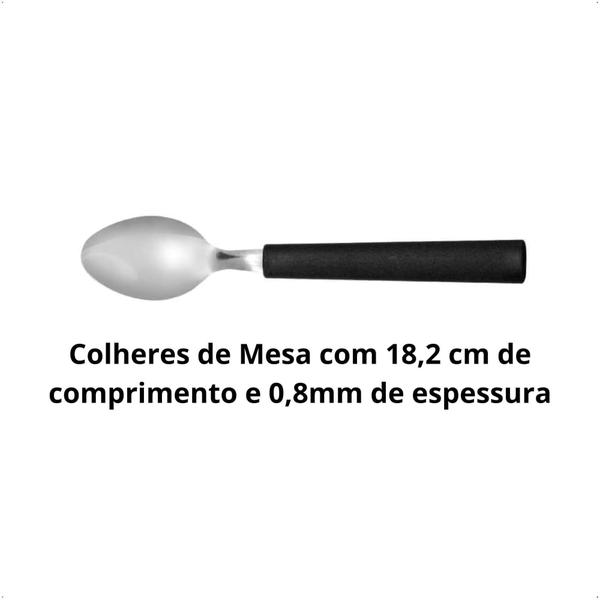 Colheres de Mesa com 18,2 cm de comprimento e 0,8mm de espessura